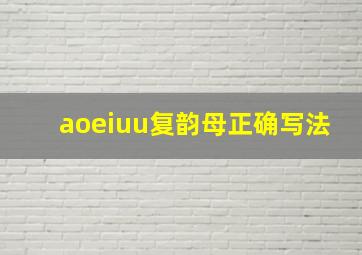 aoeiuu复韵母正确写法